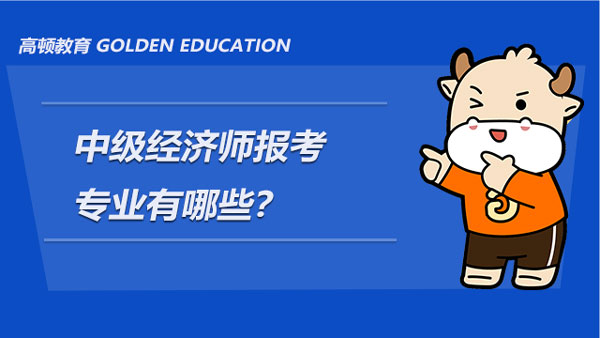 高顿教育 GOLDEN EDUCATION

中级经济师报考专业有哪些？